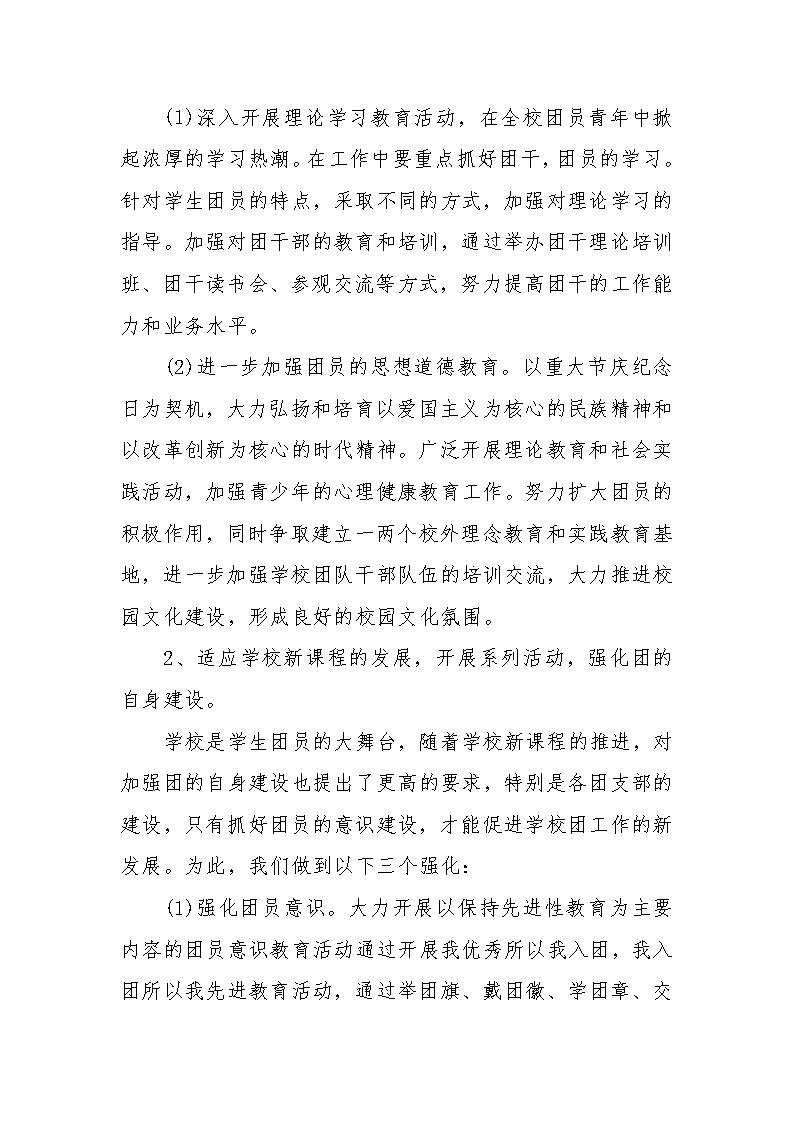 (1)深入开展理论学习教育活动，在全校团员青年中掀起浓厚的学习热潮。在工作中要重点抓好团干，团员的学习。针对学生团员的特点，采取不同的方式，加强对理论学习的指导。加强对团干部的教育和培训，通过举办团干理论培训班、团干读书会、参观交流等方式，努力提高团干的工作能力和业务水平。

(2)进一步加强团员的思想道德教育。以重大节庆纪念日为契机，大力弘扬和培育以爱国主义为核心的民族精神和以改革创新为核心的时代精神。广泛开展理论教育和社会实践活动，加强青少年的心理健康教育工作。努力扩大团员的积极作用，同时争取建立一两个校外理念教育和实践教育基地，进一步加强学校团队干部队伍的培训交流，大力推进校园文化建设，形成良好的校园文化氛围。

2、适应学校新课程的发展，开展系列活动，强化团的自身建设。

学校是学生团员的大舞台，随着学校新课程的推进，对加强团的自身建设也提出了更高的要求，特别是各团支部的建设，只有抓好团员的意识建设，才能促进学校团工作的新发展。为此，我们做到以下三个强化：

(1)强化团员意识。大力开展以保持先进性教育为主要内容的团员意识教育活动通过开展我优秀所以我入团，我入团所以我先进教育活动，通过举团旗、戴团徽、学团章、交